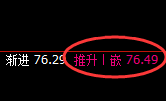 渐进 76.29 推升丨嵌 76.49